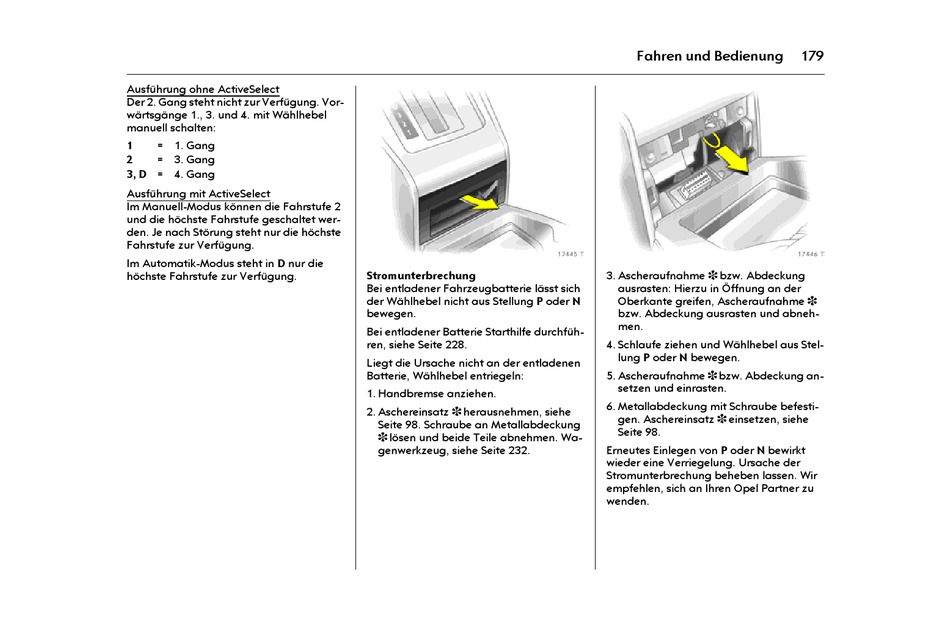 Fahren und Bedienung 179

Ausführung ohne ActiveSelect
Der 2. Gang steht nicht zur Verfügung. Vorwärtsgänge 1., 3. und 4. mit Wählhebel manuell schalten:

1 = 1. Gang
2 = 3. Gang
3, D = 4. Gang

Ausführung mit ActiveSelect
Im Manuell-Modus können die Fahrstufe 2 und die höchste Fahrstufe geschaltet werden. Je nach Störung steht nur die höchste Fahrstufe zur Verfügung.

Im Automatik-Modus steht in D nur die höchste Fahrstufe zur Verfügung.

17445 T

Stromunterbrechung
Bei entladener Fahrzeugbatterie lässt sich der Wählhebel nicht aus Stellung P oder N bewegen.

Bei entladener Batterie Starthilfe durchführen, siehe Seite 228.

Liegt die Ursache nicht an der entladenen Batterie, Wählhebel entriegeln:

1. Handbremse anziehen.

2. Aschereinsatz ✻ herausnehmen, siehe Seite 98. Schraube an Metallabdeckung ✻ lösen und beide Teile abnehmen. Wagenwerkzeug, siehe Seite 232.

17446 T

3. Ascheraufnahme ✻ bzw. Abdeckung ausrasten: Hierzu in Öffnung an der Oberkante greifen, Ascheraufnahme ✻ bzw. Abdeckung ausrasten und abnehmen.

4. Schlaufe ziehen und Wählhebel aus Stellung P oder N bewegen.

5. Ascheraufnahme ✻ bzw. Abdeckung ansetzen und einrasten.

6. Metallabdeckung mit Schraube befestigen. Aschereinsatz ✻ einsetzen, siehe Seite 98.

Erneutes Einlegen von P oder N bewirkt wieder eine Verriegelung. Ursache der Stromunterbrechung beheben lassen. Wir empfehlen, sich an Ihren Opel Partner zu wenden.